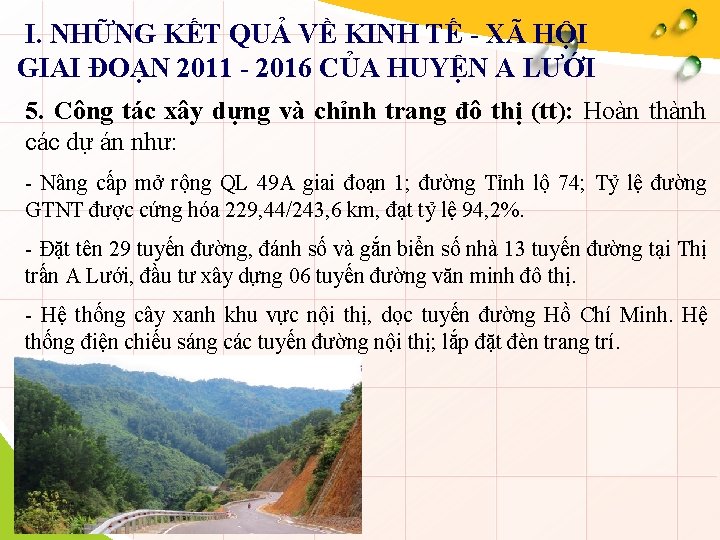 I. NHỮNG KẾT QUẢ VỀ KINH TẾ - XÃ HỘI GIAI ĐOẠN 2011 - 2016 CỦA HUYỆN A LƯỚI

5. Công tác xây dựng và chỉnh trang đô thị (tt): Hoàn thành các dự án như:

- Nâng cấp mở rộng QL 49A giai đoạn 1; đường Tỉnh lộ 74; Tỷ lệ đường GTNT được cứng hóa 229,44/243,6 km, đạt tỷ lệ 94,2%.

- Đặt tên 29 tuyến đường, đánh số và gắn biển số nhà 13 tuyến đường tại Thị trấn A Lưới, đầu tư xây dựng 06 tuyến đường văn minh đô thị.

- Hệ thống cây xanh khu vực nội thị, dọc tuyến đường Hồ Chí Minh. Hệ thống điện chiếu sáng các tuyến đường nội thị; lắp đặt đèn trang trí.